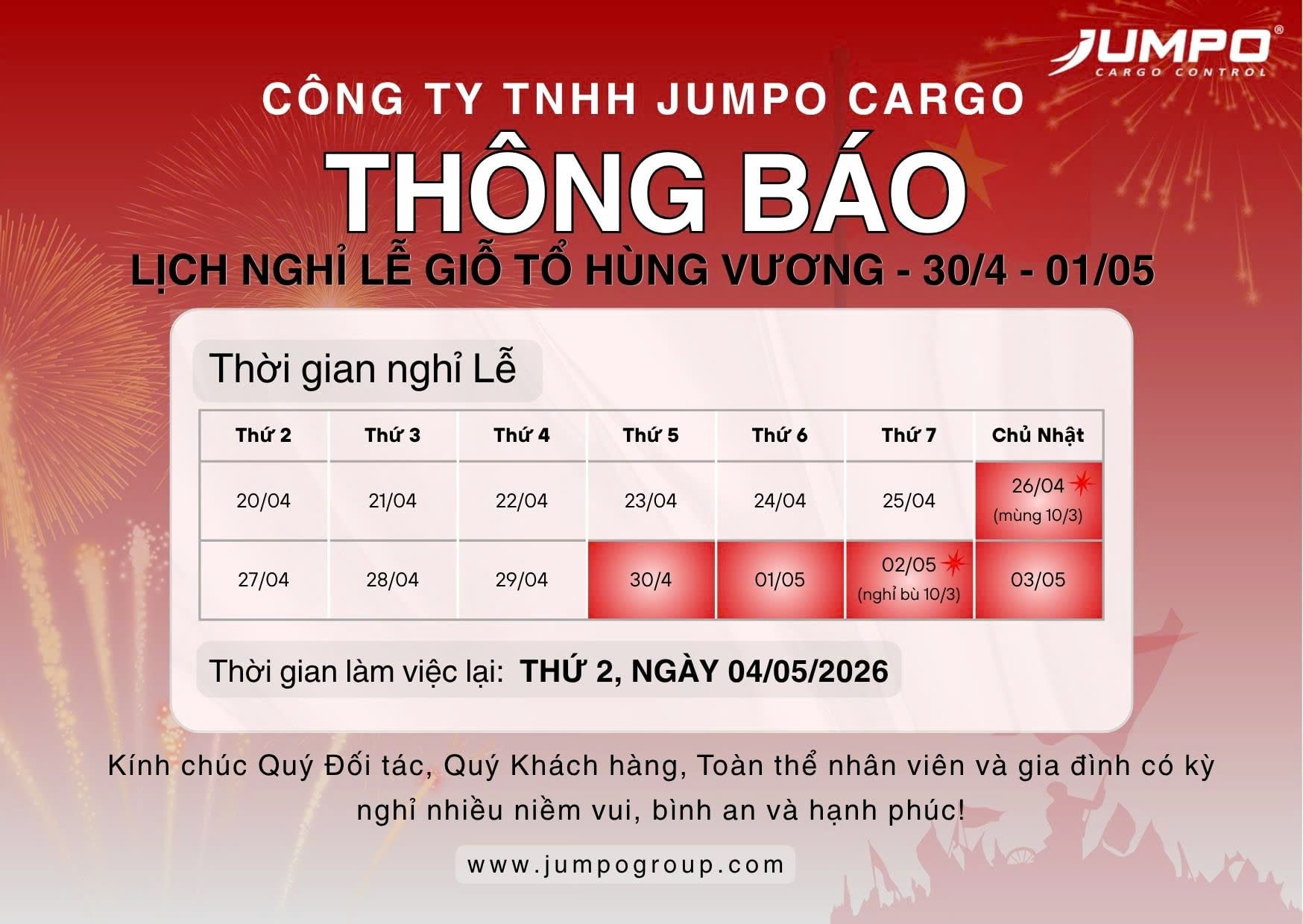 JUMPO®
CARGO CONTROL

CÔNG TY TNHH JUMPO CARGO

THÔNG BÁO

LỊCH NGHỈ LỄ GIỖ TỔ HÙNG VƯƠNG - 30/4 - 01/05

Thời gian nghỉ Lễ

| Thứ 2 | Thứ 3 | Thứ 4 | Thứ 5 | Thứ 6 | Thứ 7 | Chủ Nhật |
|---|---|---|---|---|---|---|
| 20/04 | 21/04 | 22/04 | 23/04 | 24/04 | 25/04 | 26/04 (mùng 10/3) |
| 27/04 | 28/04 | 29/04 | 30/4 | 01/05 | 02/05 (nghỉ bù 10/3) | 03/05 |

Thời gian làm việc lại: THỨ 2, NGÀY 04/05/2026

Kính chúc Quý Đối tác, Quý Khách hàng, Toàn thể nhân viên và gia đình có kỳ nghỉ nhiều niềm vui, bình an và hạnh phúc!

www.jumpogroup.com